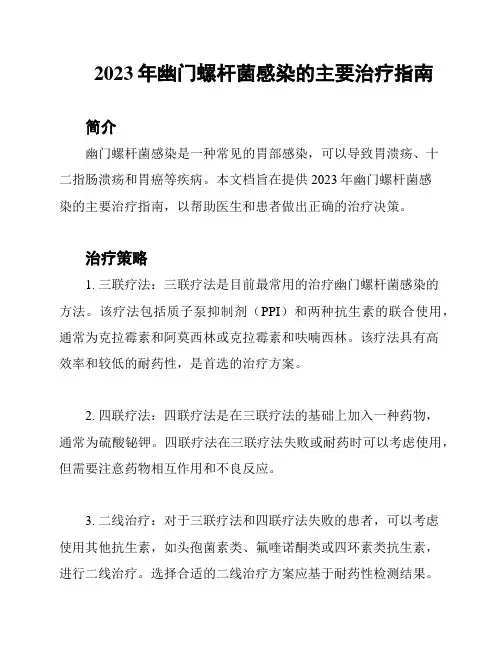 2023 年幽门螺杆菌感染的主要治疗指南

简介

幽门螺杆菌感染是一种常见的胃部感染，可以导致胃溃疡、十二指肠溃疡和胃癌等疾病。本文档旨在提供 2023 年幽门螺杆菌感染的主要治疗指南，以帮助医生和患者做出正确的治疗决策。

治疗策略

1. 三联疗法：三联疗法是目前最常用的治疗幽门螺杆菌感染的方法。该疗法包括质子泵抑制剂（PPI）和两种抗生素的联合使用，通常为克拉霉素和阿莫西林或克拉霉素和呋喃西林。该疗法具有高效率和较低的耐药性，是首选的治疗方案。

2. 四联疗法：四联疗法是在三联疗法的基础上加入一种药物，通常为硫酸铋钾。四联疗法在三联疗法失败或耐药时可以考虑使用，但需要注意药物相互作用和不良反应。

3. 二线治疗：对于三联疗法和四联疗法失败的患者，可以考虑使用其他抗生素，如头孢菌素类、氟喹诺酮类或四环素类抗生素，进行二线治疗。选择合适的二线治疗方案应基于耐药性检测结果。